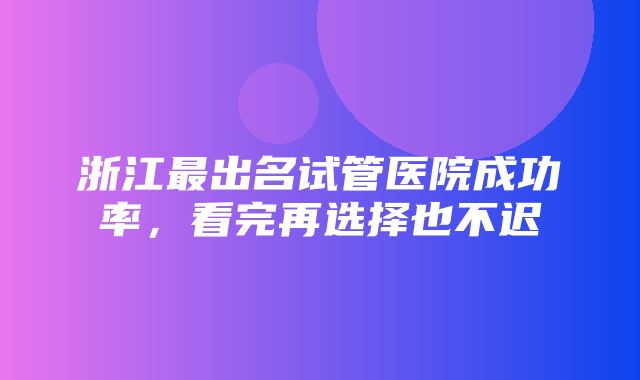 浙江最出名试管医院成功率，看完再选择也不迟